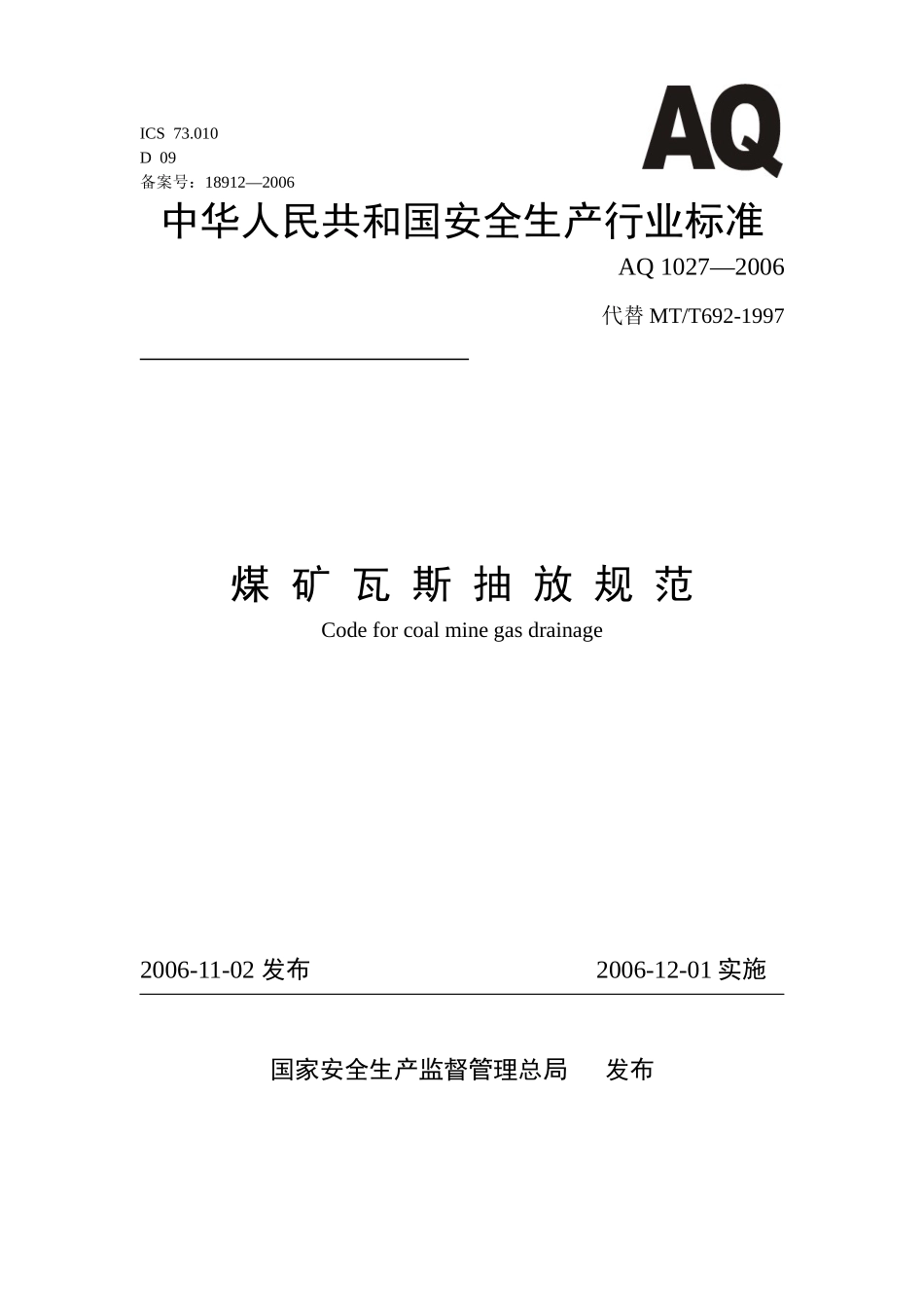 ICS 73.010
D 09
备案号：18912—2006

AQ

中华人民共和国安全生产行业标准

AQ 1027—2006

代替 MT/T692-1997

煤 矿 瓦 斯 抽 放 规 范

Code for coal mine gas drainage

2006-11-02 发布

2006-12-01 实施

国家安全生产监督管理总局 发布